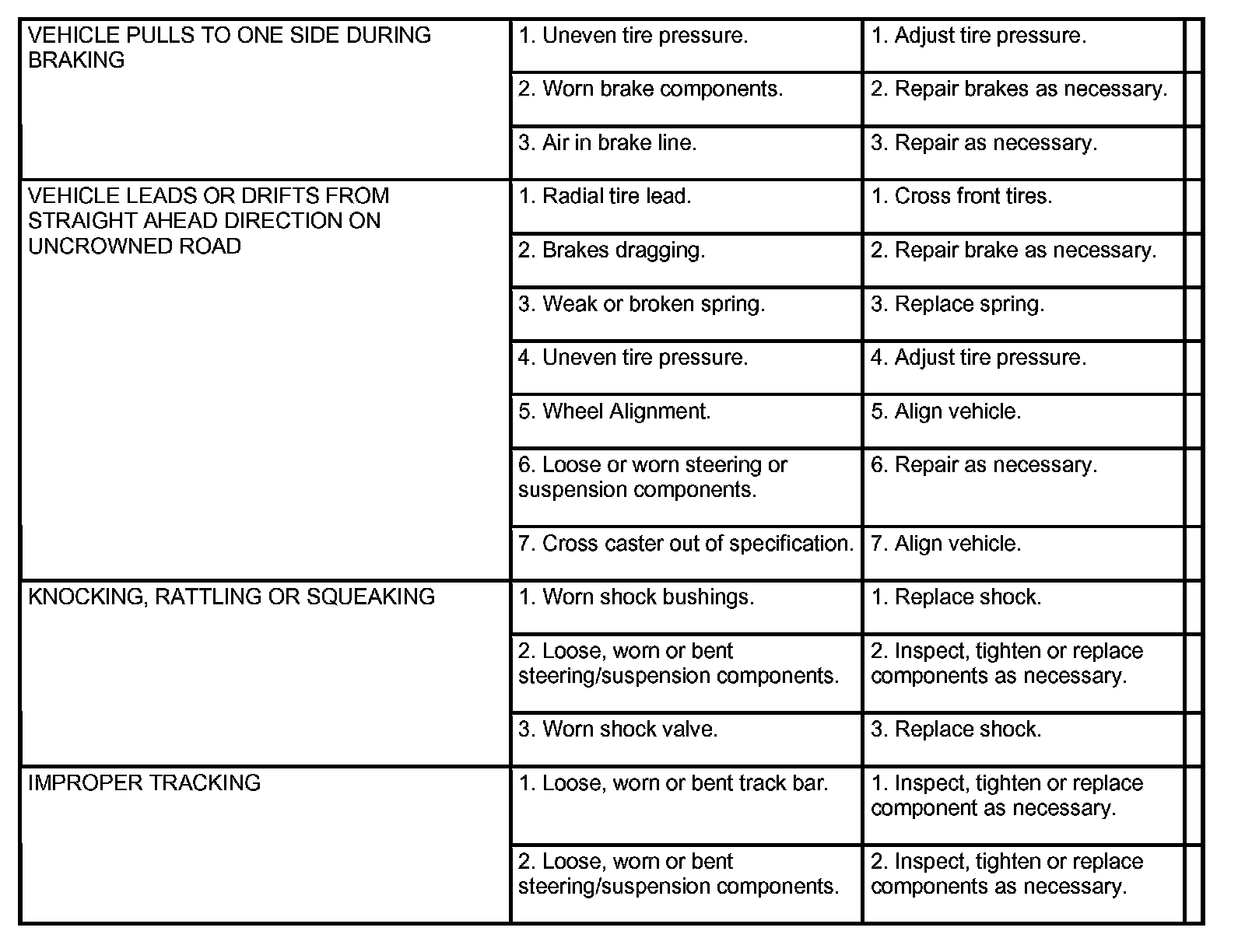 | | | |
|---|---|---|
| VEHICLE PULLS TO ONE SIDE DURING BRAKING | 1. Uneven tire pressure. | 1. Adjust tire pressure. |
| | 2. Worn brake components. | 2. Repair brakes as necessary. |
| | 3. Air in brake line. | 3. Repair as necessary. |
| VEHICLE LEADS OR DRIFTS FROM STRAIGHT AHEAD DIRECTION ON UNCROWNED ROAD | 1. Radial tire lead. | 1. Cross front tires. |
| | 2. Brakes dragging. | 2. Repair brake as necessary. |
| | 3. Weak or broken spring. | 3. Replace spring. |
| | 4. Uneven tire pressure. | 4. Adjust tire pressure. |
| | 5. Wheel Alignment. | 5. Align vehicle. |
| | 6. Loose or worn steering or suspension components. | 6. Repair as necessary. |
| | 7. Cross caster out of specification. | 7. Align vehicle. |
| KNOCKING, RATTLING OR SQUEAKING | 1. Worn shock bushings. | 1. Replace shock. |
| | 2. Loose, worn or bent steering/suspension components. | 2. Inspect, tighten or replace components as necessary. |
| | 3. Worn shock valve. | 3. Replace shock. |
| IMPROPER TRACKING | 1. Loose, worn or bent track bar. | 1. Inspect, tighten or replace component as necessary. |
| | 2. Loose, worn or bent steering/suspension components. | 2. Inspect, tighten or replace components as necessary. |